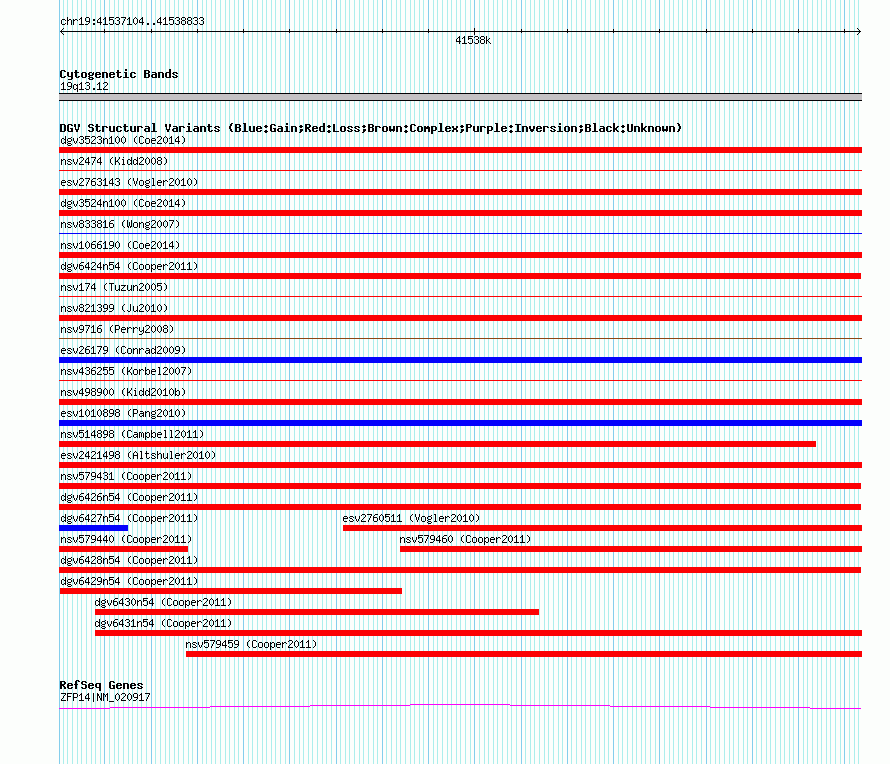 chr19:41537104..41538833

41538k

Cytogenetic Bands
19q13.12

DGV Structural Variants (Blue:Gain;Red:Loss;Brown:Complex;Purple:Inversion;Black:Unknown)
dgv3523n100 (Coe2014)
nsv2474 (Kidd2008)
esv2763143 (Vogler2010)
dgv3524n100 (Coe2014)
nsv833816 (Wong2007)
nsv1066190 (Coe2014)
dgv6424n54 (Cooper2011)
nsv174 (Tuzun2005)
nsv821399 (Ju2010)
nsv9716 (Perry2008)
esv26179 (Conrad2009)
nsv436255 (Korbel2007)
nsv498900 (Kidd2010b)
esv1010898 (Pang2010)
nsv514898 (Campbell2011)
esv2421498 (Altshuler2010)
nsv579431 (Cooper2011)
dgv6426n54 (Cooper2011)
dgv6427n54 (Cooper2011)
esv2760511 (Vogler2010)
nsv579440 (Cooper2011)
nsv579460 (Cooper2011)
dgv6428n54 (Cooper2011)
dgv6429n54 (Cooper2011)
dgv6430n54 (Cooper2011)
dgv6431n54 (Cooper2011)
nsv579459 (Cooper2011)

RefSeq Genes
ZFP14|NM_020917